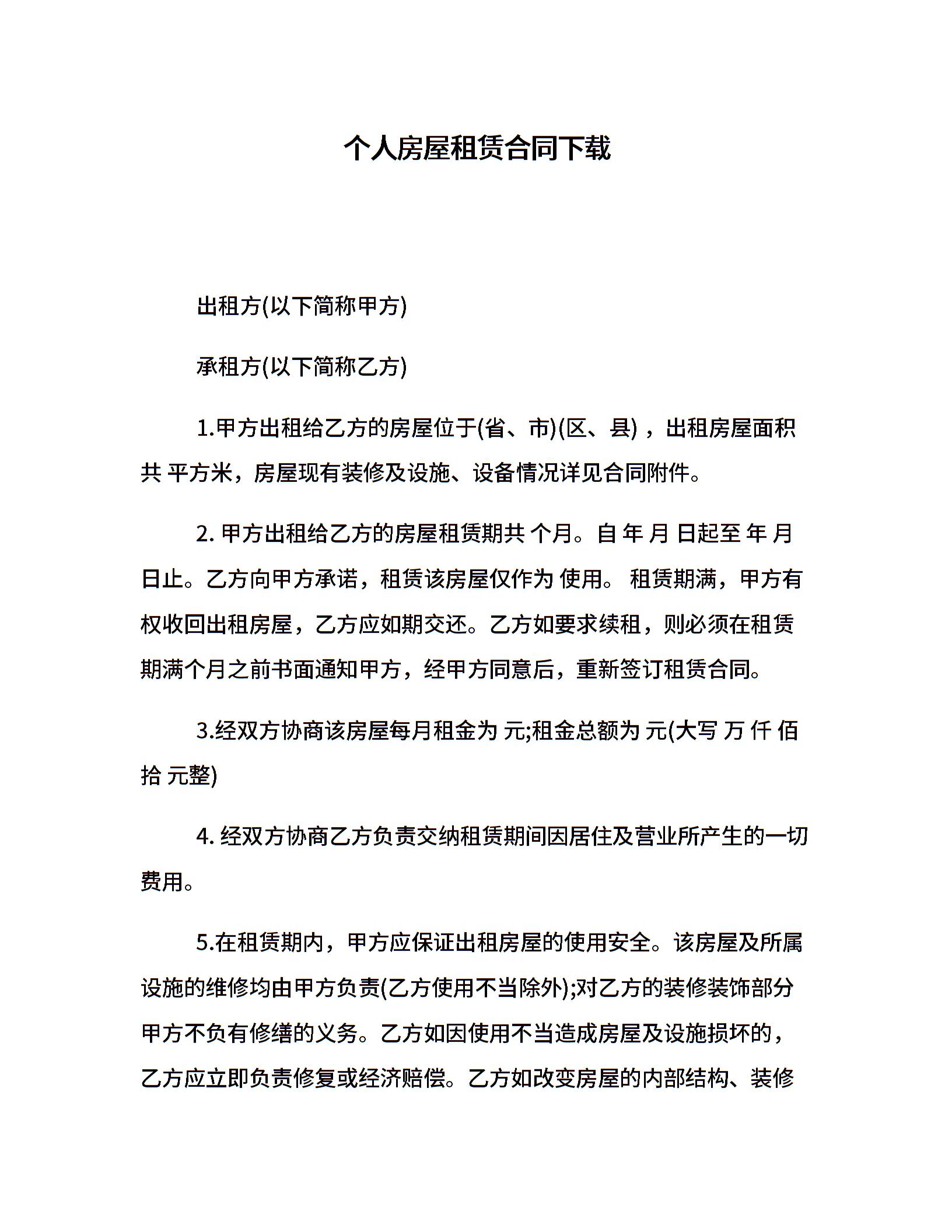 个人房屋租赁合同下载

出租方(以下简称甲方)

承租方(以下简称乙方)

1.甲方出租给乙方的房屋位于(省、市)(区、县)，出租房屋面积共 平方米，房屋现有装修及设施、设备情况详见合同附件。

2. 甲方出租给乙方的房屋租赁期共 个月。自 年 月 日起至 年 月 日止。乙方向甲方承诺，租赁该房屋仅作为 使用。 租赁期满，甲方有权收回出租房屋，乙方应如期交还。乙方如要求续租，则必须在租赁期满个月之前书面通知甲方，经甲方同意后，重新签订租赁合同。

3.经双方协商该房屋每月租金为 元;租金总额为 元(大写 万 仟 佰 拾 元整)

4. 经双方协商乙方负责交纳租赁期间因居住及营业所产生的一切费用。

5.在租赁期内，甲方应保证出租房屋的使用安全。该房屋及所属设施的维修均由甲方负责(乙方使用不当除外);对乙方的装修装饰部分甲方不负有修缮的义务。乙方如因使用不当造成房屋及设施损坏的，乙方应立即负责修复或经济赔偿。乙方如改变房屋的内部结构、装修